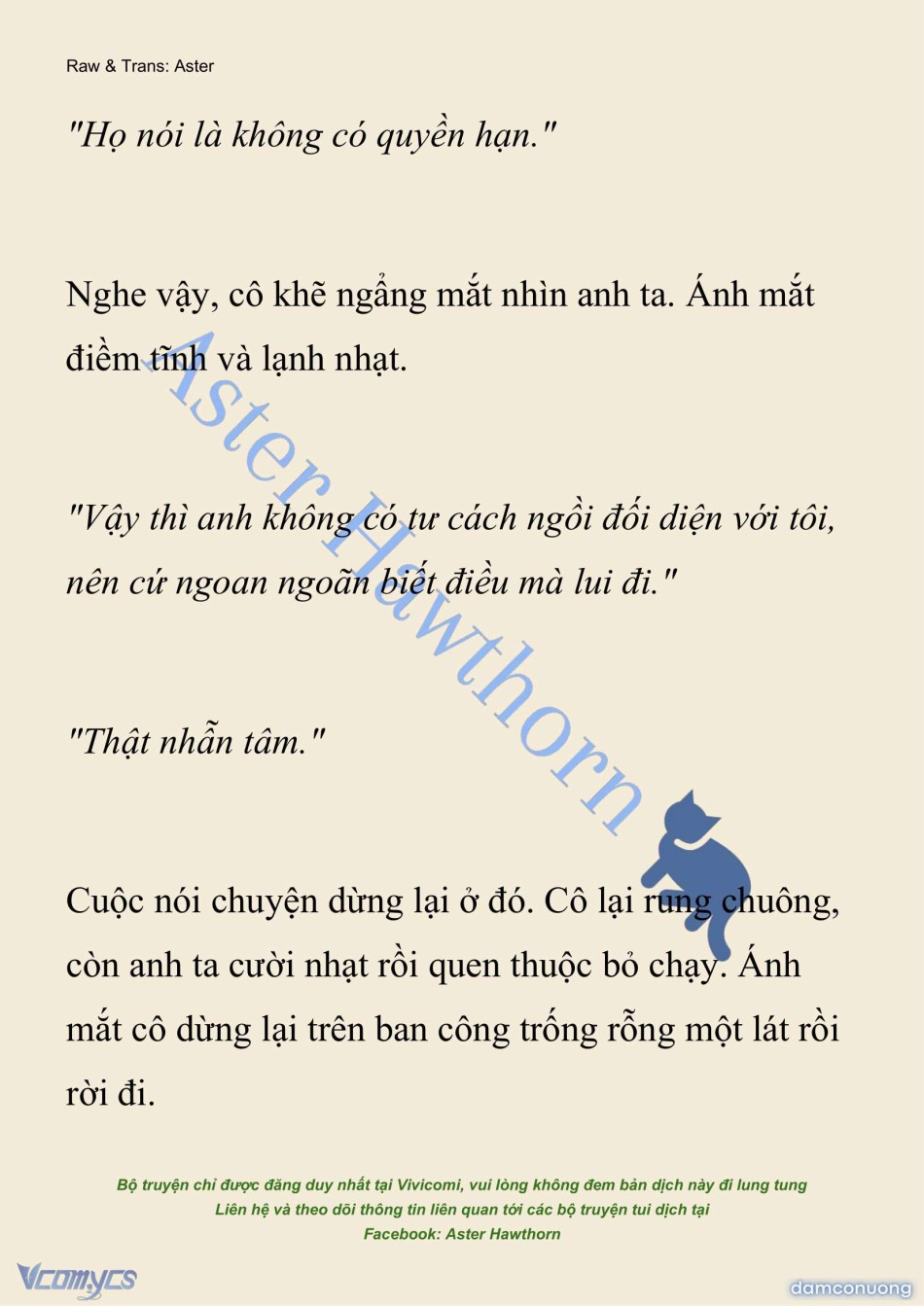 Raw & Trans: Aster

"Họ nói là không có quyền hạn."

Nghe vậy, cô khẽ ngẩng mắt nhìn anh ta. Ánh mắt điềm tĩnh và lạnh nhạt.

"Vậy thì anh không có tư cách ngồi đối diện với tôi, nên cứ ngoan ngoãn biết điều mà lui đi."

"Thật nhẫn tâm."

Cuộc nói chuyện dừng lại ở đó. Cô lại rung chuông, còn anh ta cười nhạt rồi quen thuộc bỏ chạy. Ánh mắt cô dừng lại trên ban công trống rỗng một lát rồi rời đi.

Aster Hawthorn

Bộ truyện chỉ được đăng duy nhất tại Vivicomi, vui lòng không đem bản dịch này đi lung tung
Liên hệ và theo dõi thông tin liên quan tới các bộ truyện tui dịch tại
Facebook: Aster Hawthorn

Vcomycs

damconuong